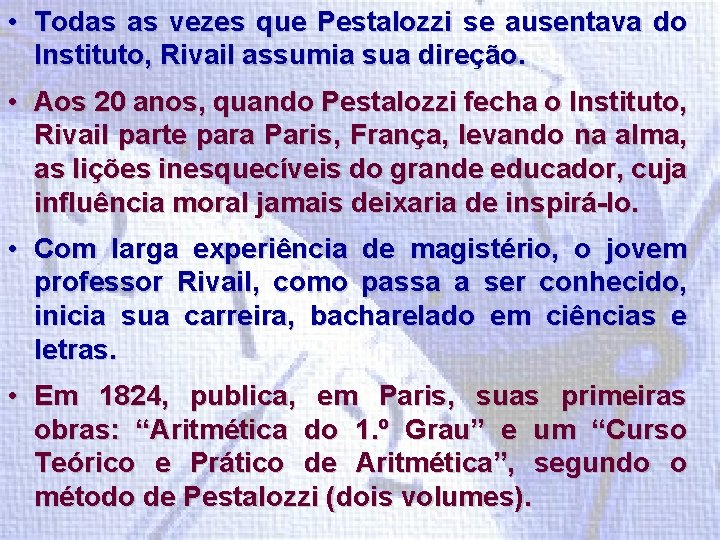 • Todas as vezes que Pestalozzi se ausentava do Instituto, Rivail assumia sua direção.

• Aos 20 anos, quando Pestalozzi fecha o Instituto, Rivail parte para Paris, França, levando na alma, as lições inesquecíveis do grande educador, cuja influência moral jamais deixaria de inspirá-lo.

• Com larga experiência de magistério, o jovem professor Rivail, como passa a ser conhecido, inicia sua carreira, bacharelado em ciências e letras.

• Em 1824, publica, em Paris, suas primeiras obras: “Aritmética do 1.º Grau” e um “Curso Teórico e Prático de Aritmética”, segundo o método de Pestalozzi (dois volumes).